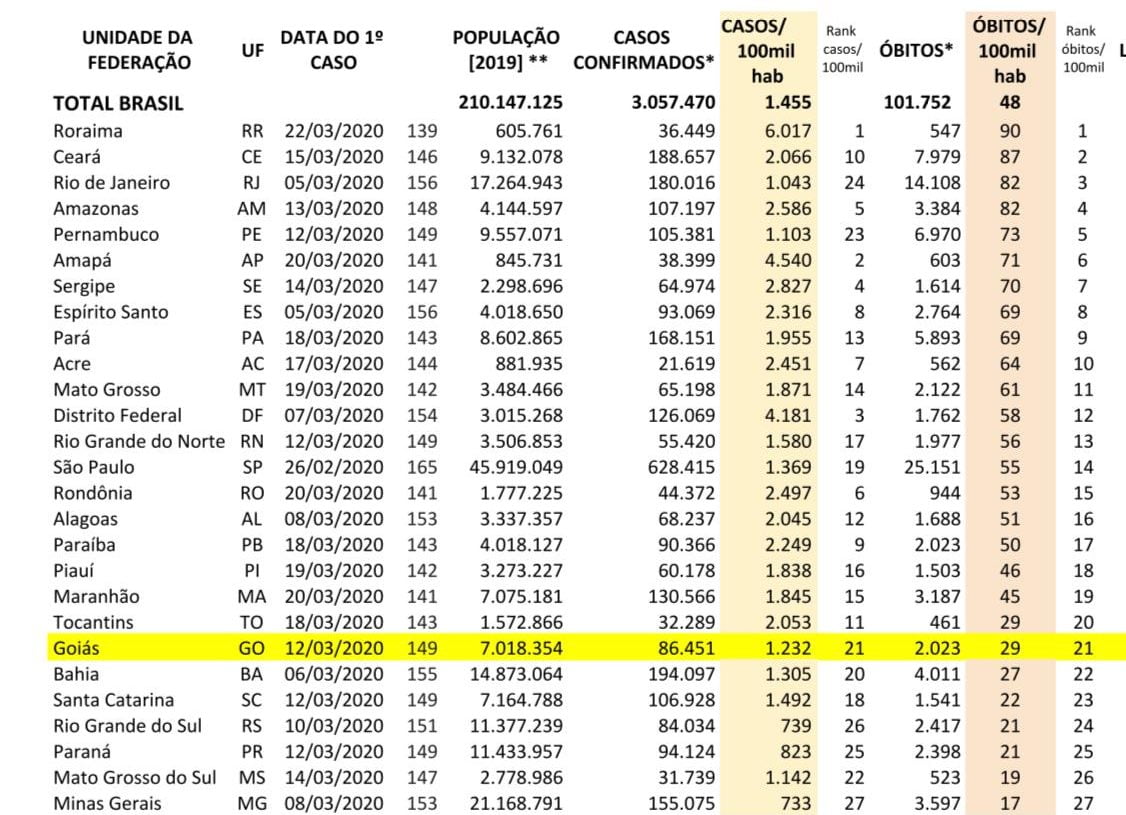 | UNIDADE DA FEDERAÇÃO | UF | DATA DO 1º CASO | | POPULAÇÃO [2019] ** | CASOS CONFIRMADOS* | CASOS/ 100mil hab | Rank casos/ 100mil | ÓBITOS* | ÓBITOS/ 100mil hab | Rank óbitos/ 100mil | L |
|---|---|---|---|---|---|---|---|---|---|---|---|
| TOTAL BRASIL | | | | 210.147.125 | 3.057.470 | 1.455 | | 101.752 | 48 | | |
| Roraima | RR | 22/03/2020 | 139 | 605.761 | 36.449 | 6.017 | 1 | 547 | 90 | 1 | |
| Ceará | CE | 15/03/2020 | 146 | 9.132.078 | 188.657 | 2.066 | 10 | 7.979 | 87 | 2 | |
| Rio de Janeiro | RJ | 05/03/2020 | 156 | 17.264.943 | 180.016 | 1.043 | 24 | 14.108 | 82 | 3 | |
| Amazonas | AM | 13/03/2020 | 148 | 4.144.597 | 107.197 | 2.586 | 5 | 3.384 | 82 | 4 | |
| Pernambuco | PE | 12/03/2020 | 149 | 9.557.071 | 105.381 | 1.103 | 23 | 6.970 | 73 | 5 | |
| Amapá | AP | 20/03/2020 | 141 | 845.731 | 38.399 | 4.540 | 2 | 603 | 71 | 6 | |
| Sergipe | SE | 14/03/2020 | 147 | 2.298.696 | 64.974 | 2.827 | 4 | 1.614 | 70 | 7 | |
| Espírito Santo | ES | 05/03/2020 | 156 | 4.018.650 | 93.069 | 2.316 | 8 | 2.764 | 69 | 8 | |
| Pará | PA | 18/03/2020 | 143 | 8.602.865 | 168.151 | 1.955 | 13 | 5.893 | 69 | 9 | |
| Acre | AC | 17/03/2020 | 144 | 881.935 | 21.619 | 2.451 | 7 | 562 | 64 | 10 | |
| Mato Grosso | MT | 19/03/2020 | 142 | 3.484.466 | 65.198 | 1.871 | 14 | 2.122 | 61 | 11 | |
| Distrito Federal | DF | 07/03/2020 | 154 | 3.015.268 | 126.069 | 4.181 | 3 | 1.762 | 58 | 12 | |
| Rio Grande do Norte | RN | 12/03/2020 | 149 | 3.506.853 | 55.420 | 1.580 | 17 | 1.977 | 56 | 13 | |
| São Paulo | SP | 26/02/2020 | 165 | 45.919.049 | 628.415 | 1.369 | 19 | 25.151 | 55 | 14 | |
| Rondônia | RO | 20/03/2020 | 141 | 1.777.225 | 44.372 | 2.497 | 6 | 944 | 53 | 15 | |
| Alagoas | AL | 08/03/2020 | 153 | 3.337.357 | 68.237 | 2.045 | 12 | 1.688 | 51 | 16 | |
| Paraíba | PB | 18/03/2020 | 143 | 4.018.127 | 90.366 | 2.249 | 9 | 2.023 | 50 | 17 | |
| Piauí | PI | 19/03/2020 | 142 | 3.273.227 | 60.178 | 1.838 | 16 | 1.503 | 46 | 18 | |
| Maranhão | MA | 20/03/2020 | 141 | 7.075.181 | 130.566 | 1.845 | 15 | 3.187 | 45 | 19 | |
| Tocantins | TO | 18/03/2020 | 143 | 1.572.866 | 32.289 | 2.053 | 11 | 461 | 29 | 20 | |
| Goiás | GO | 12/03/2020 | 149 | 7.018.354 | 86.451 | 1.232 | 21 | 2.023 | 29 | 21 | |
| Bahia | BA | 06/03/2020 | 155 | 14.873.064 | 194.097 | 1.305 | 20 | 4.011 | 27 | 22 | |
| Santa Catarina | SC | 12/03/2020 | 149 | 7.164.788 | 106.928 | 1.492 | 18 | 1.541 | 22 | 23 | |
| Rio Grande do Sul | RS | 10/03/2020 | 151 | 11.377.239 | 84.034 | 739 | 26 | 2.417 | 21 | 24 | |
| Paraná | PR | 12/03/2020 | 149 | 11.433.957 | 94.124 | 823 | 25 | 2.398 | 21 | 25 | |
| Mato Grosso do Sul | MS | 14/03/2020 | 147 | 2.778.986 | 31.739 | 1.142 | 22 | 523 | 19 | 26 | |
| Minas Gerais | MG | 08/03/2020 | 153 | 21.168.791 | 155.075 | 733 | 27 | 3.597 | 17 | 27 | |